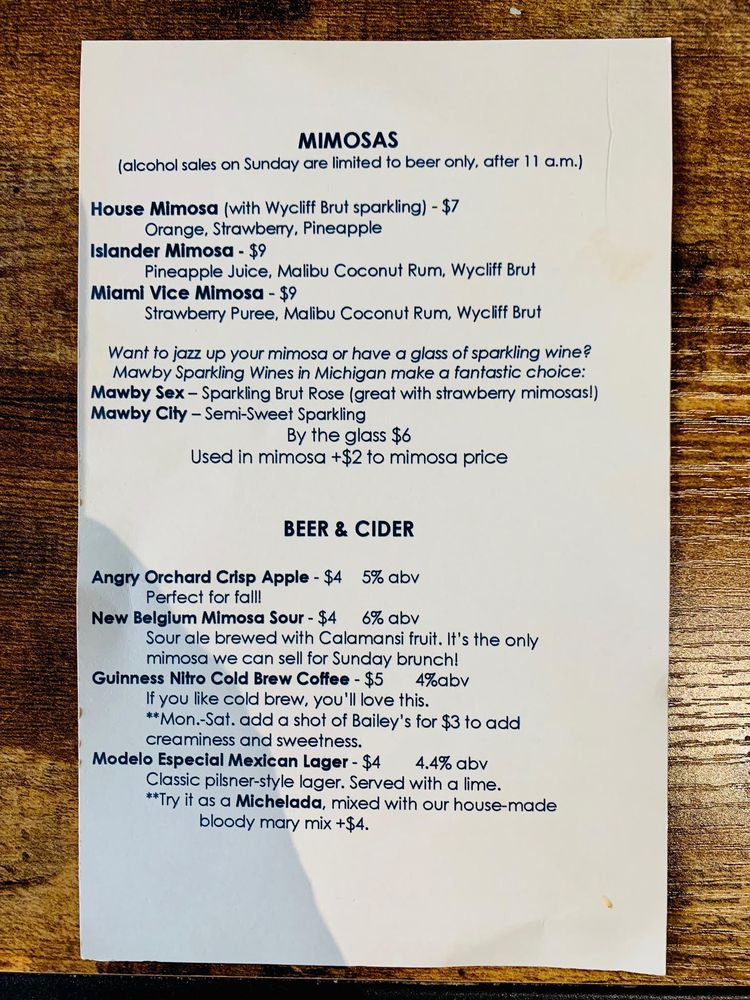 MIMOSAS
(alcohol sales on Sunday are limited to beer only, after 11 a.m.)

House Mimosa (with Wycliff Brut sparkling) - $7
Orange, Strawberry, Pineapple
Islander Mimosa - $9
Pineapple Juice, Malibu Coconut Rum, Wycliff Brut
Miami Vice Mimosa - $9
Strawberry Puree, Malibu Coconut Rum, Wycliff Brut

Want to jazz up your mimosa or have a glass of sparkling wine?
Mawby Sparkling Wines in Michigan make a fantastic choice:
Mawby Sex – Sparkling Brut Rose (great with strawberry mimosas!)
Mawby City – Semi-Sweet Sparkling
By the glass $6
Used in mimosa +$2 to mimosa price

BEER & CIDER

Angry Orchard Crisp Apple - $4 5% abv
Perfect for fall!
New Belgium Mimosa Sour - $4 6% abv
Sour ale brewed with Calamansi fruit. It's the only mimosa we can sell for Sunday brunch!
Guinness Nitro Cold Brew Coffee - $5 4%abv
If you like cold brew, you'll love this.
**Mon.-Sat. add a shot of Bailey's for $3 to add creaminess and sweetness.
Modelo Especial Mexican Lager - $4 4.4% abv
Classic pilsner-style lager. Served with a lime.
**Try it as a Michelada, mixed with our house-made bloody mary mix +$4.